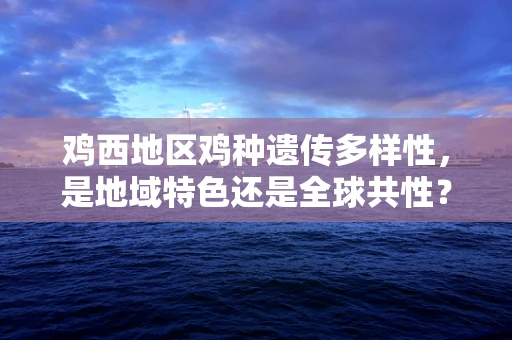 鸡西地区鸡种遗传多样性，是地域特色还是全球共性？